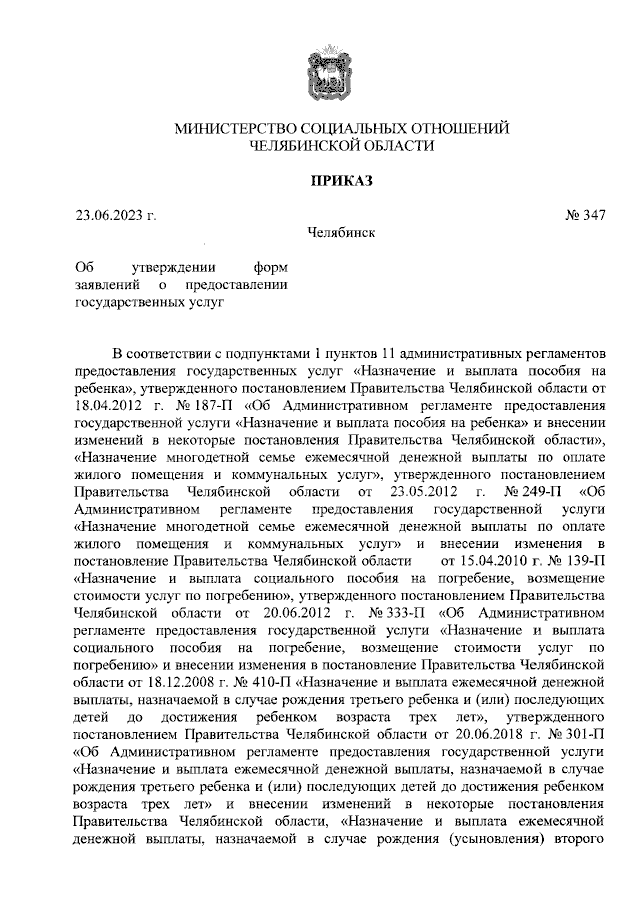 МИНИСТЕРСТВО СОЦИАЛЬНЫХ ОТНОШЕНИЙ
ЧЕЛЯБИНСКОЙ ОБЛАСТИ

ПРИКАЗ

23.06.2023 г. № 347

Челябинск

Об утверждении форм заявлений о предоставлении государственных услуг

В соответствии с подпунктами 1 пунктов 11 административных регламентов предоставления государственных услуг «Назначение и выплата пособия на ребенка», утвержденного постановлением Правительства Челябинской области от 18.04.2012 г. № 187-П «Об Административном регламенте предоставления государственной услуги «Назначение и выплата пособия на ребенка» и внесении изменений в некоторые постановления Правительства Челябинской области», «Назначение многодетной семье ежемесячной денежной выплаты по оплате жилого помещения и коммунальных услуг», утвержденного постановлением Правительства Челябинской области от 23.05.2012 г. № 249-П «Об Административном регламенте предоставления государственной услуги «Назначение многодетной семье ежемесячной денежной выплаты по оплате жилого помещения и коммунальных услуг» и внесении изменения в постановление Правительства Челябинской области от 15.04.2010 г. № 139-П «Назначение и выплата социального пособия на погребение, возмещение стоимости услуг по погребению», утвержденного постановлением Правительства Челябинской области от 20.06.2012 г. № 333-П «Об Административном регламенте предоставления государственной услуги «Назначение и выплата социального пособия на погребение, возмещение стоимости услуг по погребению» и внесении изменения в постановление Правительства Челябинской области от 18.12.2008 г. № 410-П «Назначение и выплата ежемесячной денежной выплаты, назначаемой в случае рождения третьего ребенка и (или) последующих детей до достижения ребенком возраста трех лет», утвержденного постановлением Правительства Челябинской области от 20.06.2018 г. № 301-П «Об Административном регламенте предоставления государственной услуги «Назначение и выплата ежемесячной денежной выплаты, назначаемой в случае рождения третьего ребенка и (или) последующих детей до достижения ребенком возраста трех лет» и внесении изменений в некоторые постановления Правительства Челябинской области, «Назначение и выплата ежемесячной денежной выплаты, назначаемой в случае рождения (усыновления) второго